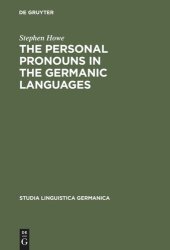 DE GRUYTER

Stephen Howe

THE PERSONAL PRONOUNS IN THE GERMANIC LANGUAGES

STUDIA LINGUISTICA GERMANICA

DE
G